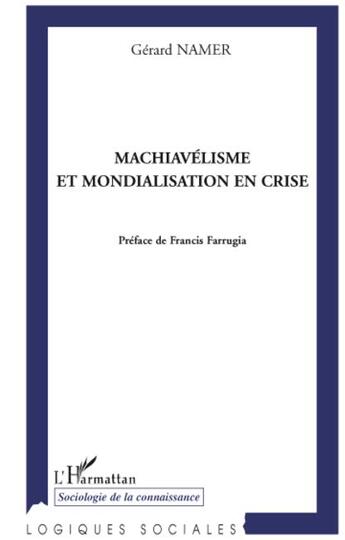 Gérard NAMER

MACHIAVÉLISME
ET MONDIALISATION EN CRISE

Préface de Francis Farrugia

L'Harmattan

Sociologie de la connaissance

LOGIQUES SOCIALES